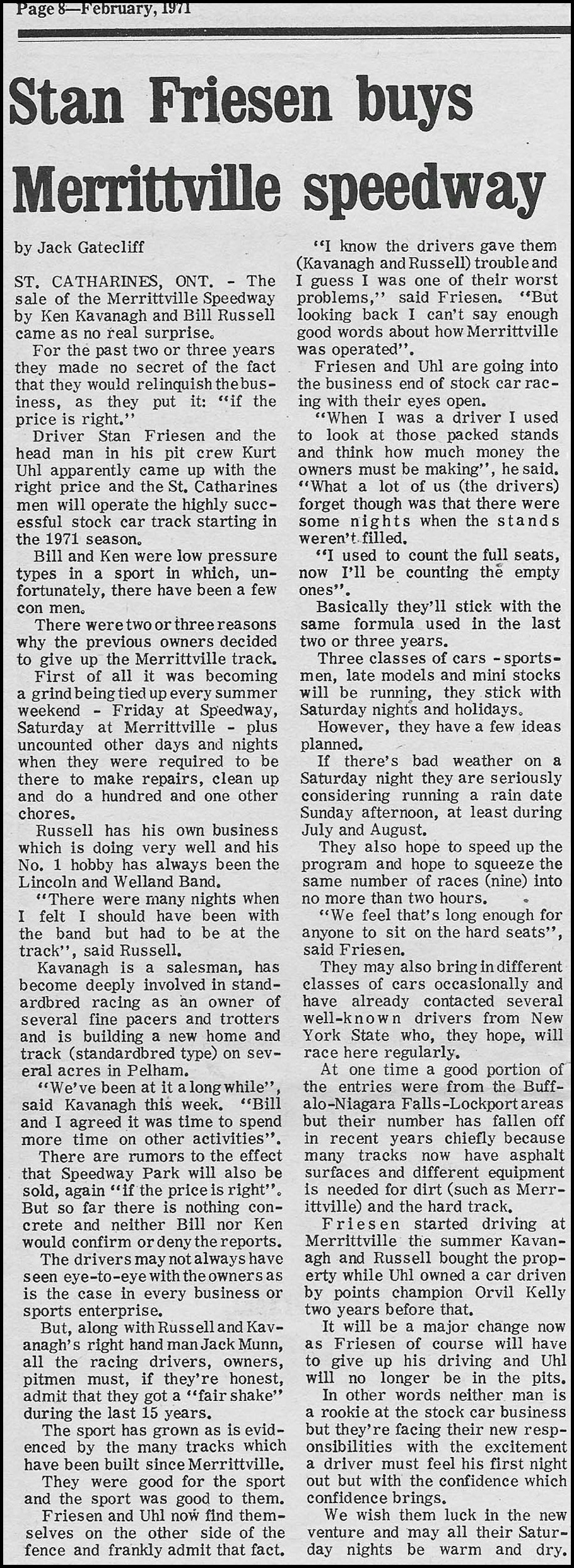 Page 8—February, 1971

Stan Friesen buys Merrittville speedway

by Jack Gatecliff

ST. CATHARINES, ONT. - The sale of the Merrittville Speedway by Ken Kavanagh and Bill Russell came as no real surprise.

For the past two or three years they made no secret of the fact that they would relinquish the business, as they put it: "if the price is right."

Driver Stan Friesen and the head man in his pit crew Kurt Uhl apparently came up with the right price and the St. Catharines men will operate the highly successful stock car track starting in the 1971 season.

Bill and Ken were low pressure types in a sport in which, unfortunately, there have been a few con men.

There were two or three reasons why the previous owners decided to give up the Merrittville track.

First of all it was becoming a grind being tied up every summer weekend - Friday at Speedway, Saturday at Merrittville - plus uncounted other days and nights when they were required to be there to make repairs, clean up and do a hundred and one other chores.

Russell has his own business which is doing very well and his No. 1 hobby has always been the Lincoln and Welland Band.

"There were many nights when I felt I should have been with the band but had to be at the track", said Russell.

Kavanagh is a salesman, has become deeply involved in standardbred racing as an owner of several fine pacers and trotters and is building a new home and track (standardbred type) on several acres in Pelham.

"We've been at it a long while", said Kavanagh this week. "Bill and I agreed it was time to spend more time on other activities".

There are rumors to the effect that Speedway Park will also be sold, again "if the price is right". But so far there is nothing concrete and neither Bill nor Ken would confirm or deny the reports.

The drivers may not always have seen eye-to-eye with the owners as is the case in every business or sports enterprise.

But, along with Russell and Kavanagh's right hand man Jack Munn, all the racing drivers, owners, pitmen must, if they're honest, admit that they got a "fair shake" during the last 15 years.

The sport has grown as is evidenced by the many tracks which have been built since Merrittville.

They were good for the sport and the sport was good to them.

Friesen and Uhl now find themselves on the other side of the fence and frankly admit that fact.

"I know the drivers gave them (Kavanagh and Russell) trouble and I guess I was one of their worst problems," said Friesen. "But looking back I can't say enough good words about how Merrittville was operated".

Friesen and Uhl are going into the business end of stock car racing with their eyes open.

"When I was a driver I used to look at those packed stands and think how much money the owners must be making", he said. "What a lot of us (the drivers) forget though was that there were some nights when the stands weren't filled.

"I used to count the full seats, now I'll be counting the empty ones".

Basically they'll stick with the same formula used in the last two or three years.

Three classes of cars - sportsmen, late models and mini stocks will be running, they stick with Saturday nights and holidays.

However, they have a few ideas planned.

If there's bad weather on a Saturday night they are seriously considering running a rain date Sunday afternoon, at least during July and August.

They also hope to speed up the program and hope to squeeze the same number of races (nine) into no more than two hours.

"We feel that's long enough for anyone to sit on the hard seats", said Friesen.

They may also bring in different classes of cars occasionally and have already contacted several well-known drivers from New York State who, they hope, will race here regularly.

At one time a good portion of the entries were from the Buffalo-Niagara Falls-Lockport areas but their number has fallen off in recent years chiefly because many tracks now have asphalt surfaces and different equipment is needed for dirt (such as Merrittville) and the hard track.

Friesen started driving at Merrittville the summer Kavanagh and Russell bought the property while Uhl owned a car driven by points champion Orvil Kelly two years before that.

It will be a major change now as Friesen of course will have to give up his driving and Uhl will no longer be in the pits.

In other words neither man is a rookie at the stock car business but they're facing their new responsibilities with the excitement a driver must feel his first night out but with the confidence which confidence brings.

We wish them luck in the new venture and may all their Saturday nights be warm and dry.